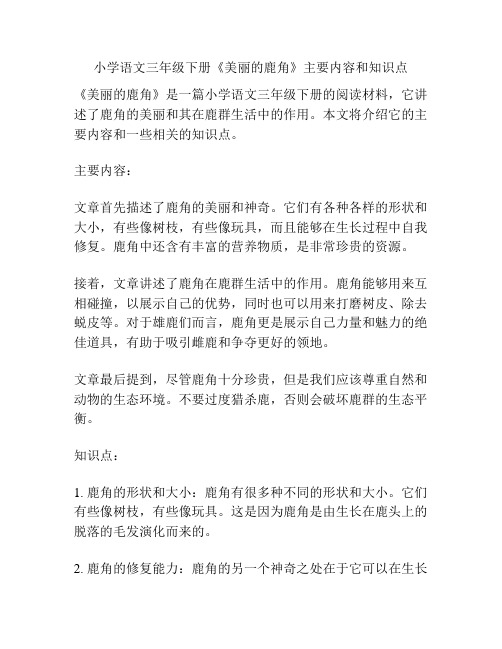 小学语文三年级下册《美丽的鹿角》主要内容和知识点

《美丽的鹿角》是一篇小学语文三年级下册的阅读材料，它讲述了鹿角的美丽和其在鹿群生活中的作用。本文将介绍它的主要内容和一些相关的知识点。

主要内容：

文章首先描述了鹿角的美丽和神奇。它们有各种各样的形状和大小，有些像树枝，有些像玩具，而且能够在生长过程中自我修复。鹿角中还含有丰富的营养物质，是非常珍贵的资源。

接着，文章讲述了鹿角在鹿群生活中的作用。鹿角能够用来互相碰撞，以展示自己的优势，同时也可以用来打磨树皮、除去蜕皮等。对于雄鹿们而言，鹿角更是展示自己力量和魅力的绝佳道具，有助于吸引雌鹿和争夺更好的领地。

文章最后提到，尽管鹿角十分珍贵，但是我们应该尊重自然和动物的生态环境。不要过度猎杀鹿，否则会破坏鹿群的生态平衡。

知识点：

1. 鹿角的形状和大小：鹿角有很多种不同的形状和大小。它们有些像树枝，有些像玩具。这是因为鹿角是由生长在鹿头上的脱落的毛发演化而来的。

2. 鹿角的修复能力：鹿角的另一个神奇之处在于它可以在生长